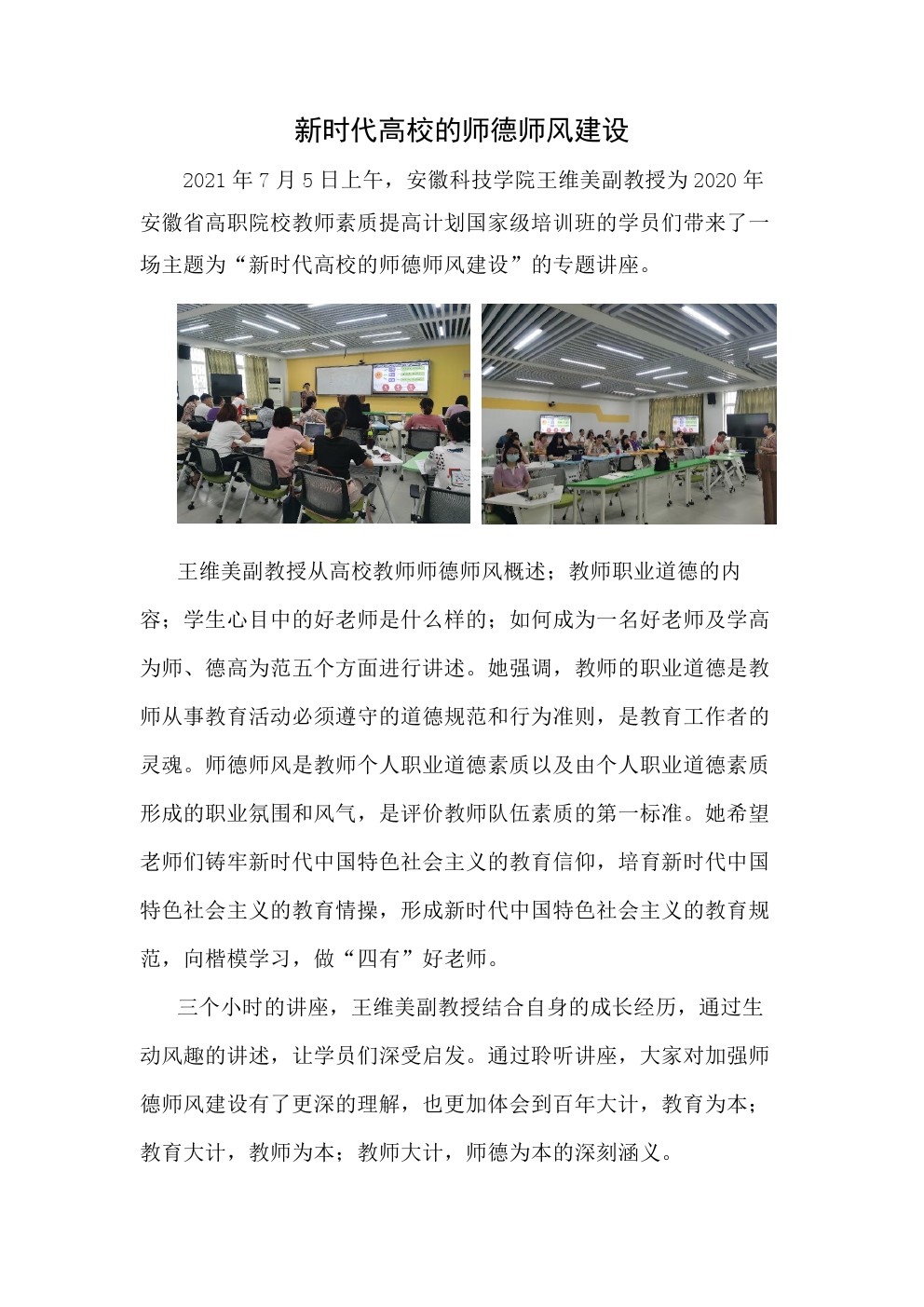 新时代高校的师德师风建设

2021 年 7 月 5 日上午，安徽科技学院王维美副教授为 2020 年安徽省高职院校教师素质提高计划国家级培训班的学员们带来了一场主题为“新时代高校的师德师风建设”的专题讲座。

王维美副教授从高校教师师德师风概述；教师职业道德的内容；学生心目中的好老师是什么样的；如何成为一名好老师及学高为师、德高为范五个方面进行讲述。她强调，教师的职业道德是教师从事教育活动必须遵守的道德规范和行为准则，是教育工作者的灵魂。师德师风是教师个人职业道德素质以及由个人职业道德素质形成的职业氛围和风气，是评价教师队伍素质的第一标准。她希望老师们铸牢新时代中国特色社会主义的教育信仰，培育新时代中国特色社会主义的教育情操，形成新时代中国特色社会主义的教育规范，向楷模学习，做“四有”好老师。

三个小时的讲座，王维美副教授结合自身的成长经历，通过生动风趣的讲述，让学员们深受启发。通过聆听讲座，大家对加强师德师风建设有了更深的理解，也更加体会到百年大计，教育为本；教育大计，教师为本；教师大计，师德为本的深刻涵义。